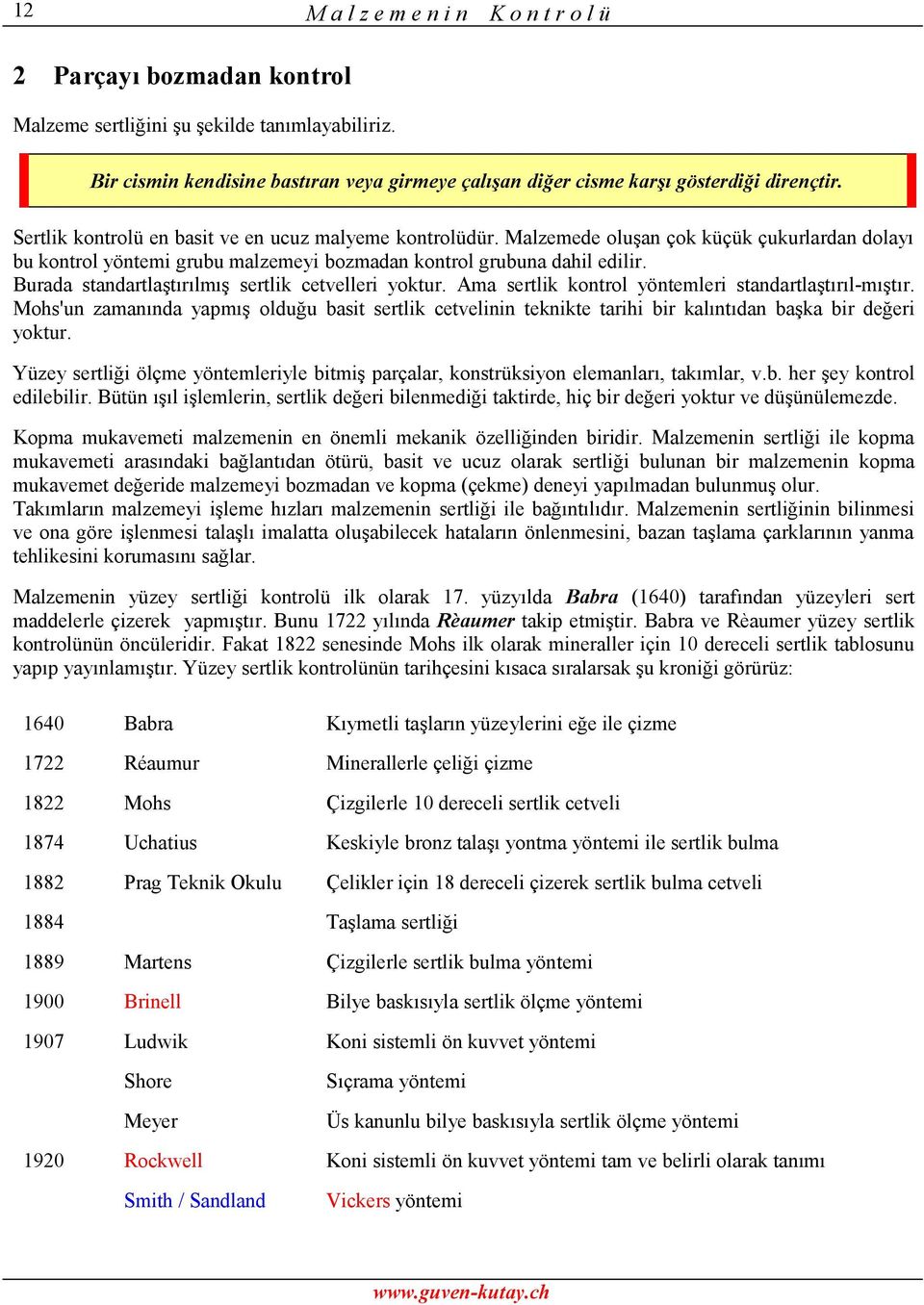 12 Malzemenin Kontrolü

2 Parçayı bozmadan kontrol

Malzeme sertliğini şu şekilde tanımlayabiliriz.

Bir cismin kendisine bastıran veya girmeye çalışan diğer cisme karşı gösterdiği dirençtir.

Sertlik kontrolü en basit ve en ucuz malyeme kontrolüdür. Malzemede oluşan çok küçük çukurlardan dolayı bu kontrol yöntemi grubu malzemeyi bozmadan kontrol grubuna dahil edilir.
Burada standartlaştırılmış sertlik cetvelleri yoktur. Ama sertlik kontrol yöntemleri standartlaştırıl-mıştır. Mohs'un zamanında yapmış olduğu basit sertlik cetvelinin teknikte tarihi bir kalıntıdan başka bir değeri yoktur.

Yüzey sertliği ölçme yöntemleriyle bitmiş parçalar, konstrüksiyon elemanları, takımlar, v.b. her şey kontrol edilebilir. Bütün ışıl işlemlerin, sertlik değeri bilenmediği taktirde, hiç bir değeri yoktur ve düşünülemezde.

Kopma mukavemeti malzemenin en önemli mekanik özelliğinden biridir. Malzemenin sertliği ile kopma mukavemeti arasındaki bağlantıdan ötürü, basit ve ucuz olarak sertliği bulunan bir malzemenin kopma mukavemet değeride malzemeyi bozmadan ve kopma (çekme) deneyi yapılmadan bulunmuş olur.
Takımların malzemeyi işleme hızları malzemenin sertliği ile bağıntılıdır. Malzemenin sertliğinin bilinmesi ve ona göre işlenmesi talaşlı imalatta oluşabilecek hataların önlenmesini, bazan taşlama çarklarının yanma tehlikesini korumasını sağlar.

Malzemenin yüzey sertliği kontrolü ilk olarak 17. yüzyılda Babra (1640) tarafından yüzeyleri sert maddelerle çizerek yapmıştır. Bunu 1722 yılında Rèaumer takip etmiştir. Babra ve Rèaumer yüzey sertlik kontrolünün öncüleridir. Fakat 1822 senesinde Mohs ilk olarak mineraller için 10 dereceli sertlik tablosunu yapıp yayınlamıştır. Yüzey sertlik kontrolünün tarihçesini kısaca sıralarsak şu kroniği görürüz:

| | | |
|---|---|---|
| 1640 | Babra | Kıymetli taşların yüzeylerini eğe ile çizme |
| 1722 | Réaumur | Minerallerle çeliği çizme |
| 1822 | Mohs | Çizgilerle 10 dereceli sertlik cetveli |
| 1874 | Uchatius | Keskiyle bronz talaşı yontma yöntemi ile sertlik bulma |
| 1882 | Prag Teknik Okulu | Çelikler için 18 dereceli çizerek sertlik bulma cetveli |
| 1884 | | Taşlama sertliği |
| 1889 | Martens | Çizgilerle sertlik bulma yöntemi |
| 1900 | Brinell | Bilye baskısıyla sertlik ölçme yöntemi |
| 1907 | Ludwik | Koni sistemli ön kuvvet yöntemi |
| | Shore | Sıçrama yöntemi |
| | Meyer | Üs kanunlu bilye baskısıyla sertlik ölçme yöntemi |
| 1920 | Rockwell | Koni sistemli ön kuvvet yöntemi tam ve belirli olarak tanımı |
| | Smith / Sandland | Vickers yöntemi |

www.guven-kutay.ch